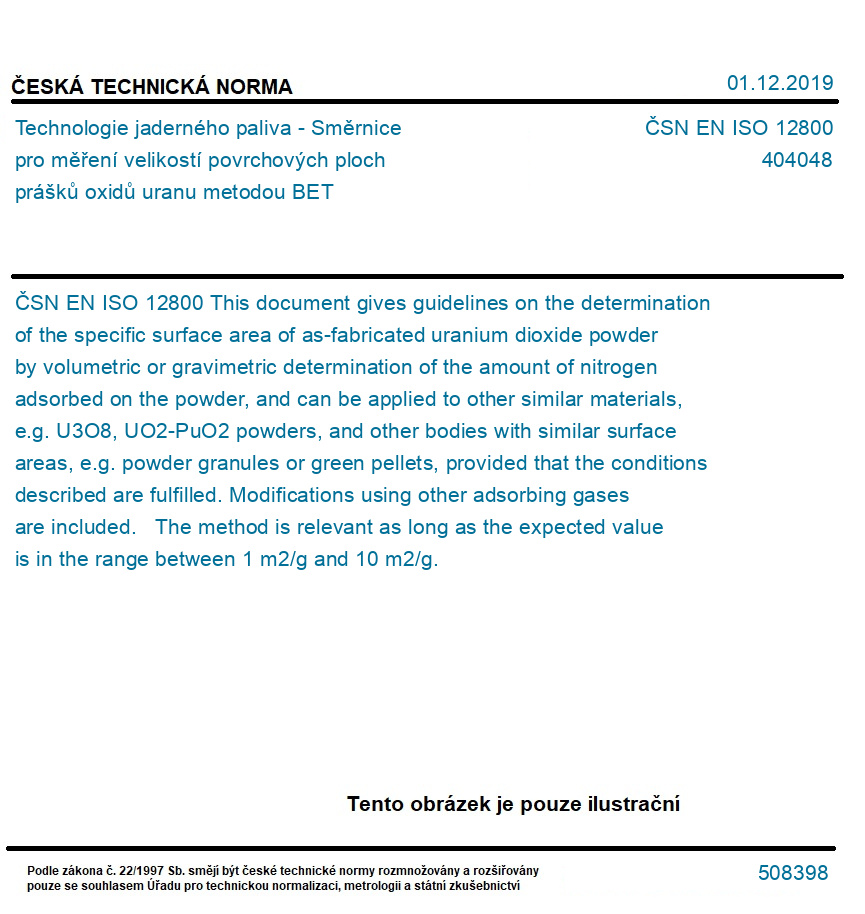 ČESKÁ TECHNICKÁ NORMA

01.12.2019

Technologie jaderného paliva - Směrnice pro měření velikostí povrchových ploch prášků oxidů uranu metodou BET

ČSN EN ISO 12800
404048

ČSN EN ISO 12800 This document gives guidelines on the determination of the specific surface area of as-fabricated uranium dioxide powder by volumetric or gravimetric determination of the amount of nitrogen adsorbed on the powder, and can be applied to other similar materials, e.g. U3O8, UO2-PuO2 powders, and other bodies with similar surface areas, e.g. powder granules or green pellets, provided that the conditions described are fulfilled. Modifications using other adsorbing gases are included. The method is relevant as long as the expected value is in the range between 1 m2/g and 10 m2/g.

Tento obrázek je pouze ilustrační

Podle zákona č. 22/1997 Sb. smějí být české technické normy rozmnožovány a rozšiřovány pouze se souhlasem Úřadu pro technickou normalizaci, metrologii a státní zkušebnictví

508398